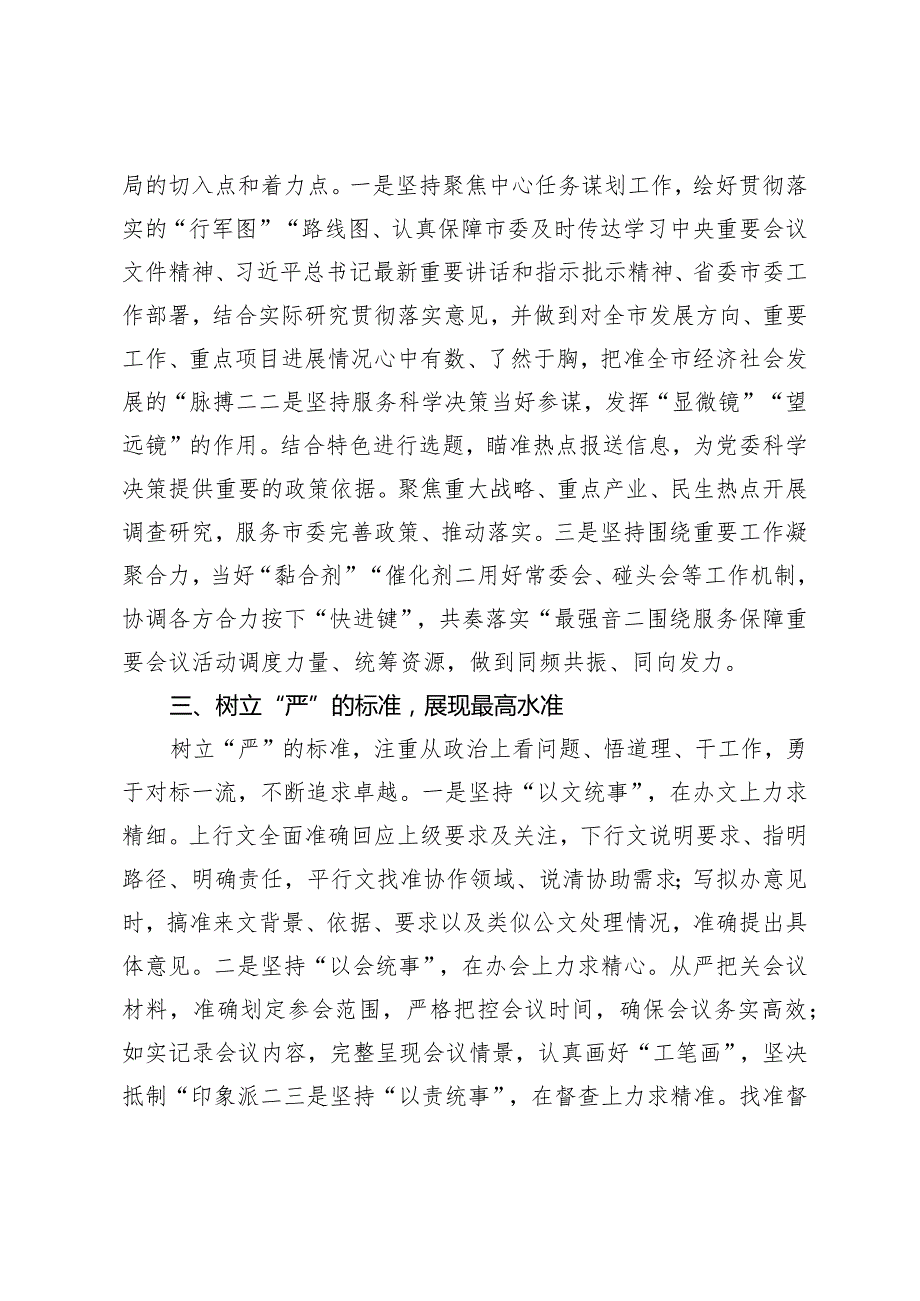 局的切入点和着力点。一是坚持聚焦中心任务谋划工作，绘好贯彻落实的“行军图”“路线图、认真保障市委及时传达学习中央重要会议文件精神、习近平总书记最新重要讲话和指示批示精神、省委市委工作部署，结合实际研究贯彻落实意见，并做到对全市发展方向、重要工作、重点项目进展情况心中有数、了然于胸，把准全市经济社会发展的“脉搏二二是坚持服务科学决策当好参谋，发挥“显微镜”“望远镜”的作用。结合特色进行选题，瞄准热点报送信息，为党委科学决策提供重要的政策依据。聚焦重大战略、重点产业、民生热点开展调查研究，服务市委完善政策、推动落实。三是坚持围绕重要工作凝聚合力，当好“黏合剂”“催化剂二用好常委会、碰头会等工作机制，协调各方合力按下“快进键”，共奏落实“最强音二围绕服务保障重要会议活动调度力量、统筹资源，做到同频共振、同向发力。

三、树立“严”的标准，展现最高水准

树立“严”的标准，注重从政治上看问题、悟道理、干工作，勇于对标一流，不断追求卓越。一是坚持“以文统事”，在办文上力求精细。上行文全面准确回应上级要求及关注，下行文说明要求、指明路径、明确责任，平行文找准协作领域、说清协助需求；写拟办意见时，搞准来文背景、依据、要求以及类似公文处理情况，准确提出具体意见。二是坚持“以会统事”，在办会上力求精心。从严把关会议材料，准确划定参会范围，严格把控会议时间，确保会议务实高效；如实记录会议内容，完整呈现会议情景，认真画好“工笔画”，坚决抵制“印象派二三是坚持“以责统事”，在督查上力求精准。找准督